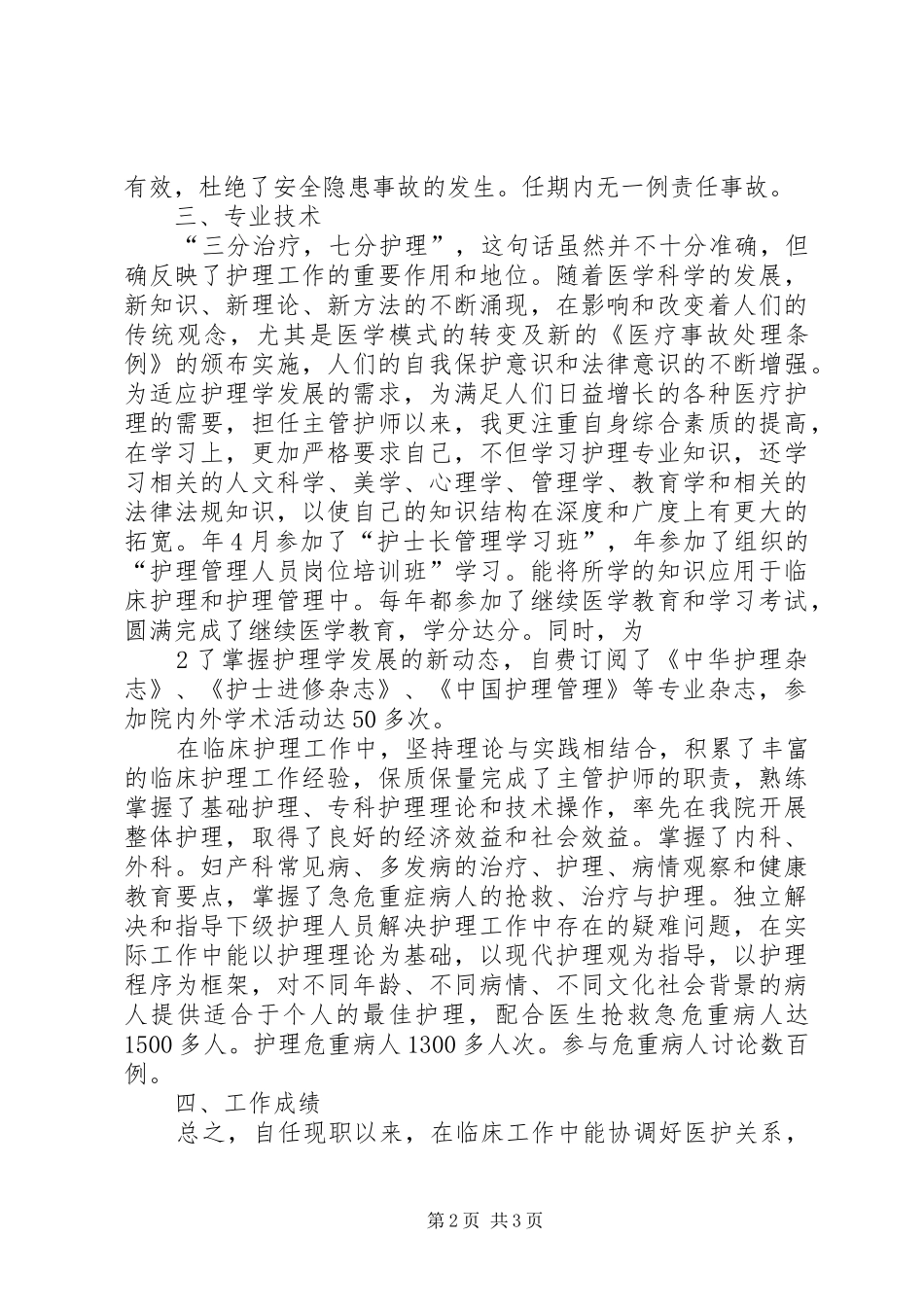 有效，杜绝了安全隐患事故的发生。任期内无一例责任事故。

三、专业技术

“三分治疗，七分护理”，这句话虽然并不十分准确，但确反映了护理工作的重要作用和地位。随着医学科学的发展，新知识、新理论、新方法的不断涌现，在影响和改变着人们的传统观念，尤其是医学模式的转变及新的《医疗事故处理条例》的颁布实施，人们的自我保护意识和法律意识的不断增强。为适应护理学发展的需求，为满足人们日益增长的各种医疗护理的需要，担任主管护师以来，我更注重自身综合素质的提高，在学习上，更加严格要求自己，不但学习护理专业知识，还学习相关的人文科学、美学、心理学、管理学、教育学和相关的法律法规知识，以使自己的知识结构在深度和广度上有更大的拓宽。年4月参加了“护士长管理学习班”，年参加了组织的“护理管理人员岗位培训班”学习。能将所学的知识应用于临床护理和护理管理中。每年都参加了继续医学教育和学习考试，圆满完成了继续医学教育，学分达分。同时，为

2了掌握护理学发展的新动态，自费订阅了《中华护理杂志》、《护士进修杂志》、《中国护理管理》等专业杂志，参加院内外学术活动达50多次。

在临床护理工作中，坚持理论与实践相结合，积累了丰富的临床护理工作经验，保质保量完成了主管护师的职责，熟练掌握了基础护理、专科护理理论和技术操作，率先在我院开展整体护理，取得了良好的经济效益和社会效益。掌握了内科、外科。妇产科常见病、多发病的治疗、护理、病情观察和健康教育要点，掌握了急危重症病人的抢救、治疗与护理。独立解决和指导下级护理人员解决护理工作中存在的疑难问题，在实际工作中能以护理理论为基础，以现代护理观为指导，以护理程序为框架，对不同年龄、不同病情、不同文化社会背景的病人提供适合于个人的最佳护理，配合医生抢救急危重病人达1500多人。护理危重病人1300多人次。参与危重病人讨论数百例。

四、工作成绩

总之，自任现职以来，在临床工作中能协调好医护关系，

第2页 共3页